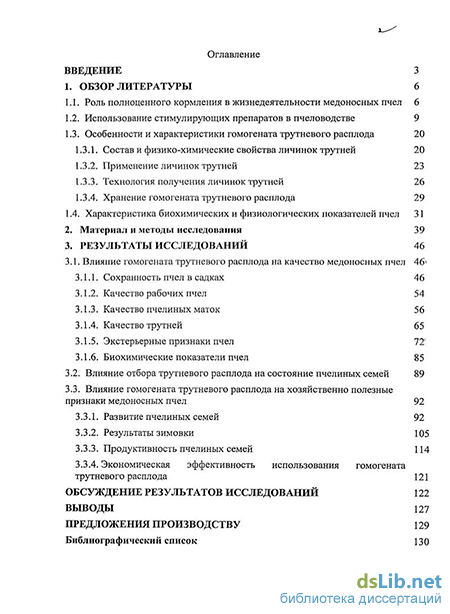 Оглавление

ВВЕДЕНИЕ 3

1. ОБЗОР ЛИТЕРАТУРЫ 6

1.1. Роль полноценного кормления в жизнедеятельности медоносных пчел 6

1.2. Использование стимулирующих препаратов в пчеловодстве 9

1.3. Особенности и характеристики гомогената трутневого расплода 20

1.3.1. Состав и физико-химические свойства личинок трутней 20

1.3.2. Применение личинок трутней 23

1.3.3. Технология получения личинок трутней 26

1.3.4. Хранение гомогената трутневого расплода 29

1.4. Характеристика биохимических и физиологических показателей пчел 31

2. Материал и методы исследования 39

3. РЕЗУЛЬТАТЫ ИССЛЕДОВАНИЙ 46

3.1. Влияние гомогената трутневого расплода на качество медоносных пчел 46

3.1.1. Сохранность пчел в садках 46

3.1.2. Качество рабочих пчел 54

3.1.3. Качество пчелиных маток 56

3.1.4. Качество трутней 65

3.1.5. Экстерьерные признаки пчел 72

3.1.6. Биохимические показатели пчел 85

3.2. Влияние отбора трутневого расплода на состояние пчелиных семей 89

3.3. Влияние гомогената трутневого расплода на хозяйственно полезные признаки медоносных пчел 92

3.3.1. Развитие пчелиных семей 92

3.3.2. Результаты зимовки 105

3.3.3. Продуктивность пчелиных семей 114

3.3.4. Экономическая эффективность использования гомогената трутневого расплода 121

ОБСУЖДЕНИЕ РЕЗУЛЬТАТОВ ИССЛЕДОВАНИЙ 122

ВЫВОДЫ 127

ПРЕДЛОЖЕНИЯ ПРОИЗВОДСТВУ 129

Библиографический список 130

dsLib.net
библиотека диссертаций